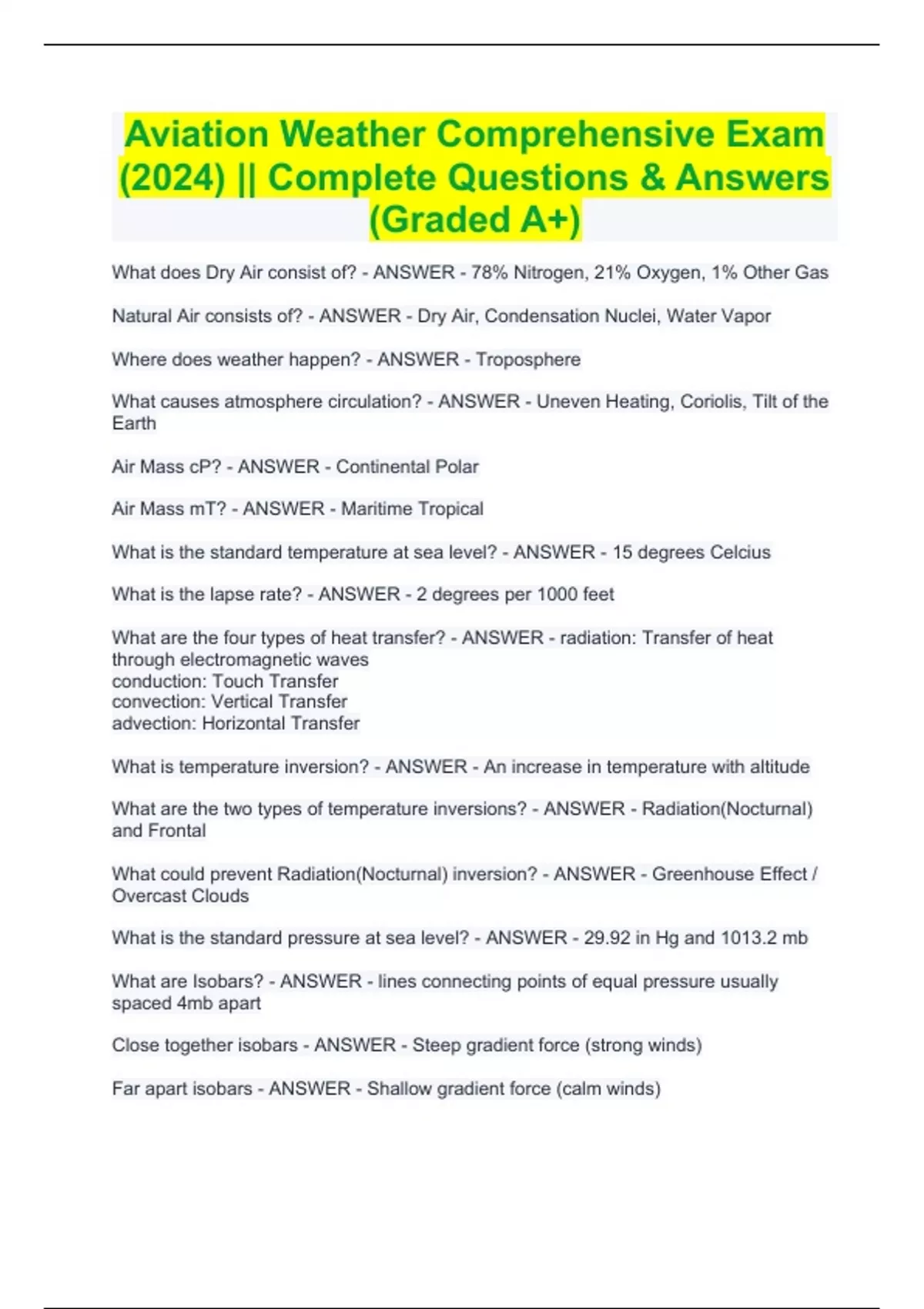 Aviation Weather Comprehensive Exam (2024) || Complete Questions & Answers (Graded A+)

What does Dry Air consist of? - ANSWER - 78% Nitrogen, 21% Oxygen, 1% Other Gas

Natural Air consists of? - ANSWER - Dry Air, Condensation Nuclei, Water Vapor

Where does weather happen? - ANSWER - Troposphere

What causes atmosphere circulation? - ANSWER - Uneven Heating, Coriolis, Tilt of the Earth

Air Mass cP? - ANSWER - Continental Polar

Air Mass mT? - ANSWER - Maritime Tropical

What is the standard temperature at sea level? - ANSWER - 15 degrees Celcius

What is the lapse rate? - ANSWER - 2 degrees per 1000 feet

What are the four types of heat transfer? - ANSWER - radiation: Transfer of heat through electromagnetic waves
conduction: Touch Transfer
convection: Vertical Transfer
advection: Horizontal Transfer

What is temperature inversion? - ANSWER - An increase in temperature with altitude

What are the two types of temperature inversions? - ANSWER - Radiation(Nocturnal) and Frontal

What could prevent Radiation(Nocturnal) inversion? - ANSWER - Greenhouse Effect / Overcast Clouds

What is the standard pressure at sea level? - ANSWER - 29.92 in Hg and 1013.2 mb

What are Isobars? - ANSWER - lines connecting points of equal pressure usually spaced 4mb apart

Close together isobars - ANSWER - Steep gradient force (strong winds)

Far apart isobars - ANSWER - Shallow gradient force (calm winds)